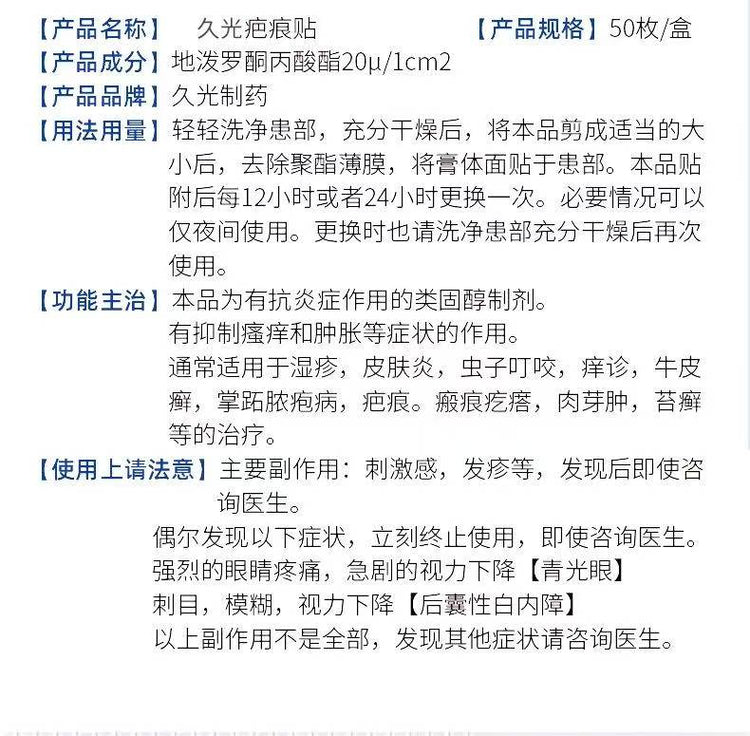 【产品名称】 久光疤痕贴 【产品规格】50枚/盒

【产品成分】地泼罗酮丙酸酯20μ/1cm2

【产品品牌】久光制药

【用法用量】轻轻洗净患部，充分干燥后，将本品剪成适当的大小后，去除聚酯薄膜，将膏体面贴于患部。本品贴附后每12小时或者24小时更换一次。必要情况可以仅夜间使用。更换时也请洗净患部充分干燥后再次使用。

【功能主治】本品为有抗炎症作用的类固醇制剂。
有抑制瘙痒和肿胀等症状的作用。
通常适用于湿疹，皮肤炎，虫子叮咬，痒诊，牛皮癣，掌跖脓疱病，疤痕。瘢痕疙瘩，肉芽肿，苔癣等的治疗。

【使用上请法意】主要副作用：刺激感，发疹等，发现后即使咨询医生。
偶尔发现以下症状，立刻终止使用，即使咨询医生。
强烈的眼睛疼痛，急剧的视力下降【青光眼】
刺目，模糊，视力下降【后囊性白内障】
以上副作用不是全部，发现其他症状请咨询医生。